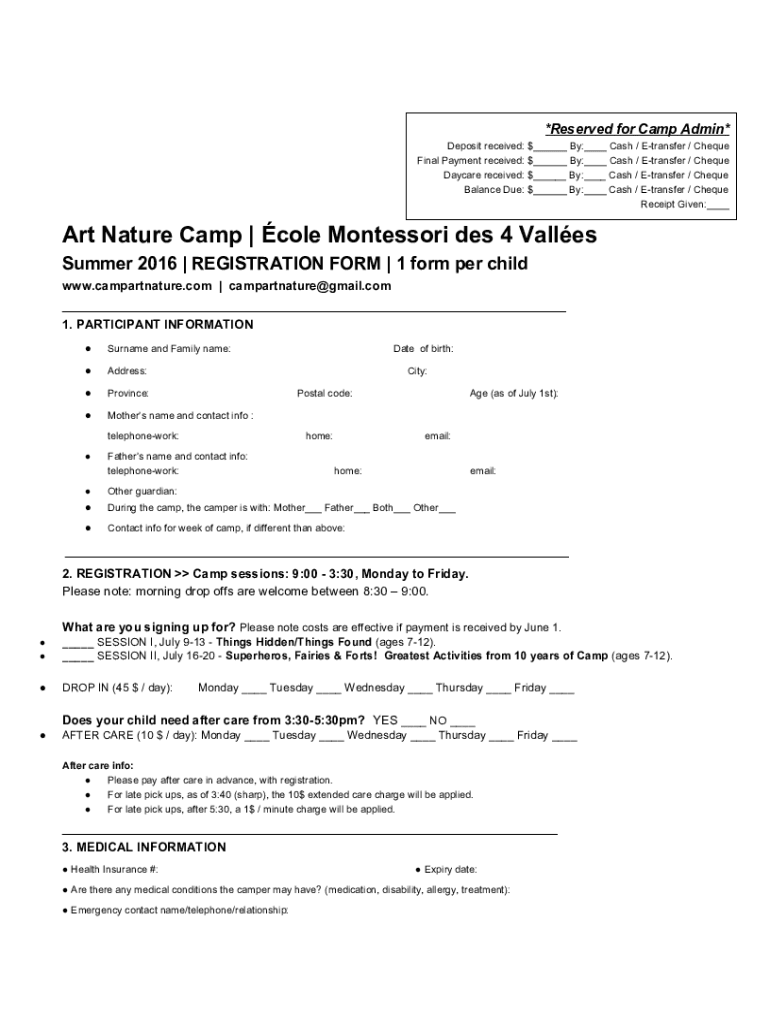 *Reserved for Camp Admin*
Deposit received: $______ By:____ Cash / E-transfer / Cheque
Final Payment received: $______ By:____ Cash / E-transfer / Cheque
Daycare received: $______ By:____ Cash / E-transfer / Cheque
Balance Due: $______ By:____ Cash / E-transfer / Cheque
Receipt Given:____

Art Nature Camp | École Montessori des 4 Vallées

Summer 2016 | REGISTRATION FORM | 1 form per child

www.campartnature.com | campartnature@gmail.com

1. PARTICIPANT INFORMATION

● Surname and Family name: Date of birth:

● Address: City:

● Province: Postal code: Age (as of July 1st):

● Mother's name and contact info :
telephone-work: home: email:

● Father's name and contact info:
telephone-work: home: email:

● Other guardian:
● During the camp, the camper is with: Mother___ Father___ Both___ Other___

● Contact info for week of camp, if different than above:

2. REGISTRATION >> Camp sessions: 9:00 - 3:30, Monday to Friday.
Please note: morning drop offs are welcome between 8:30 – 9:00.

What are you signing up for? Please note costs are effective if payment is received by June 1.
● _____ SESSION I, July 9-13 - Things Hidden/Things Found (ages 7-12).
● _____ SESSION II, July 16-20 - Superheros, Fairies & Forts! Greatest Activities from 10 years of Camp (ages 7-12).

● DROP IN (45 $ / day): Monday ____ Tuesday ____ Wednesday ____ Thursday ____ Friday ____

Does your child need after care from 3:30-5:30pm? YES ____ NO ____
● AFTER CARE (10 $ / day): Monday ____ Tuesday ____ Wednesday ____ Thursday ____ Friday ____

After care info:
● Please pay after care in advance, with registration.
● For late pick ups, as of 3:40 (sharp), the 10$ extended care charge will be applied.
● For late pick ups, after 5:30, a 1$ / minute charge will be applied.

3. MEDICAL INFORMATION

● Health Insurance #: ● Expiry date:

● Are there any medical conditions the camper may have? (medication, disability, allergy, treatment):

● Emergency contact name/telephone/relationship: